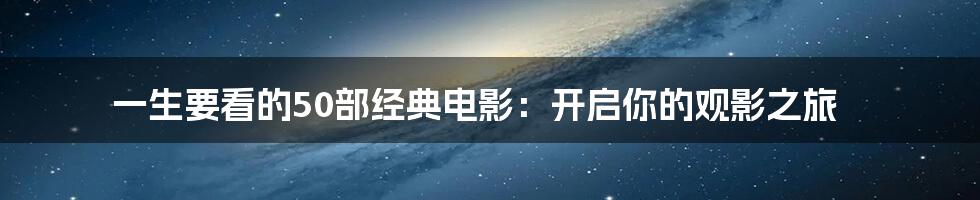 一生要看的50部经典电影：开启你的观影之旅